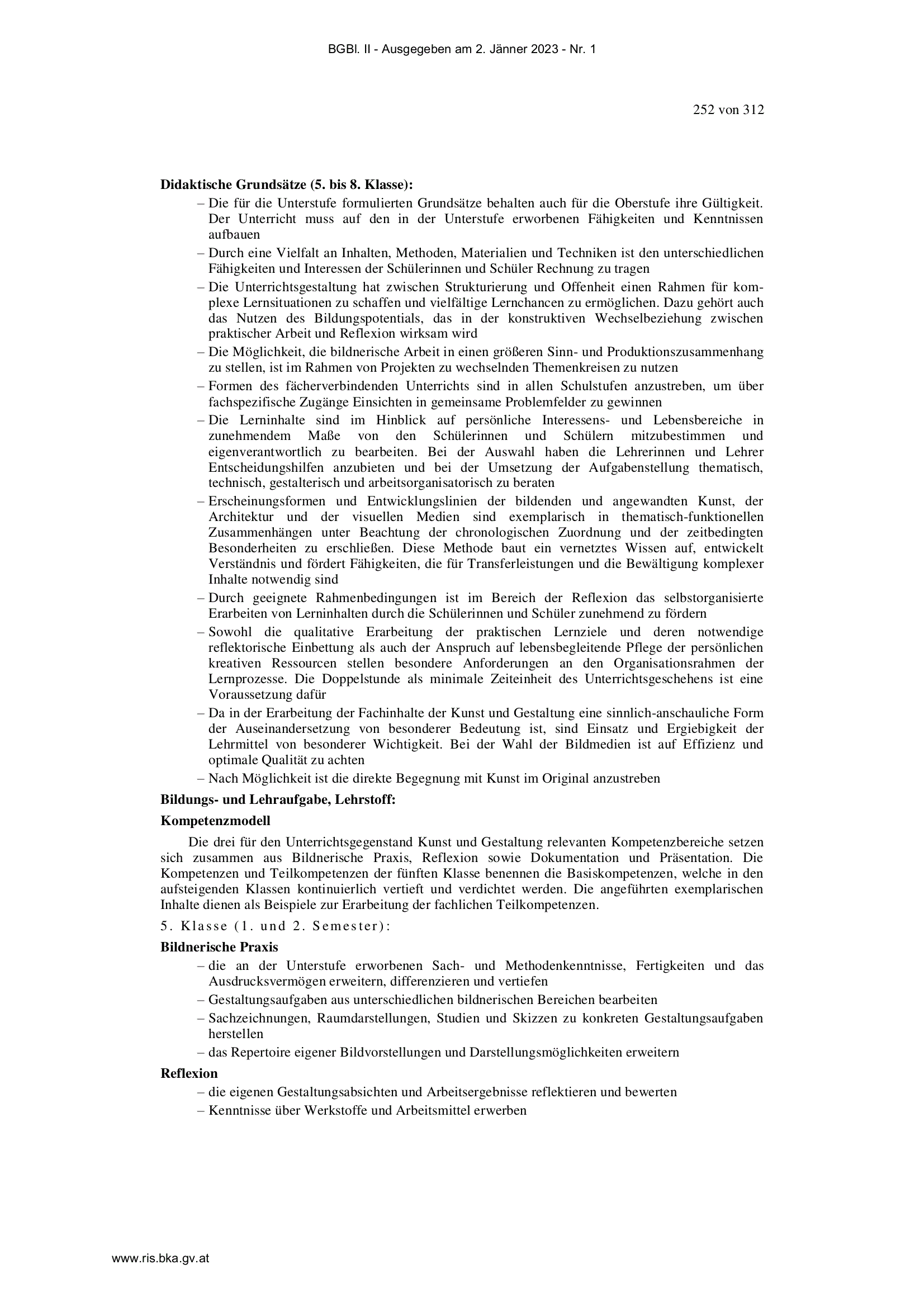 BGBl. II - Ausgegeben am 2. Jänner 2023 - Nr. 1

252 von 312

**Didaktische Grundsätze (5. bis 8. Klasse):**

– Die für die Unterstufe formulierten Grundsätze behalten auch für die Oberstufe ihre Gültigkeit. Der Unterricht muss auf den in der Unterstufe erworbenen Fähigkeiten und Kenntnissen aufbauen

– Durch eine Vielfalt an Inhalten, Methoden, Materialien und Techniken ist den unterschiedlichen Fähigkeiten und Interessen der Schülerinnen und Schüler Rechnung zu tragen

– Die Unterrichtsgestaltung hat zwischen Strukturierung und Offenheit einen Rahmen für komplexe Lernsituationen zu schaffen und vielfältige Lernchancen zu ermöglichen. Dazu gehört auch das Nutzen des Bildungspotentials, das in der konstruktiven Wechselbeziehung zwischen praktischer Arbeit und Reflexion wirksam wird

– Die Möglichkeit, die bildnerische Arbeit in einen größeren Sinn- und Produktionszusammenhang zu stellen, ist im Rahmen von Projekten zu wechselnden Themenkreisen zu nutzen

– Formen des fächerverbindenden Unterrichts sind in allen Schulstufen anzustreben, um über fachspezifische Zugänge Einsichten in gemeinsame Problemfelder zu gewinnen

– Die Lerninhalte sind im Hinblick auf persönliche Interessens- und Lebensbereiche in zunehmendem Maße von den Schülerinnen und Schülern mitzubestimmen und eigenverantwortlich zu bearbeiten. Bei der Auswahl haben die Lehrerinnen und Lehrer Entscheidungshilfen anzubieten und bei der Umsetzung der Aufgabenstellung thematisch, technisch, gestalterisch und arbeitsorganisatorisch zu beraten

– Erscheinungsformen und Entwicklungslinien der bildenden und angewandten Kunst, der Architektur und der visuellen Medien sind exemplarisch in thematisch-funktionellen Zusammenhängen unter Beachtung der chronologischen Zuordnung und der zeitbedingten Besonderheiten zu erschließen. Diese Methode baut ein vernetztes Wissen auf, entwickelt Verständnis und fördert Fähigkeiten, die für Transferleistungen und die Bewältigung komplexer Inhalte notwendig sind

– Durch geeignete Rahmenbedingungen ist im Bereich der Reflexion das selbstorganisierte Erarbeiten von Lerninhalten durch die Schülerinnen und Schüler zunehmend zu fördern

– Sowohl die qualitative Erarbeitung der praktischen Lernziele und deren notwendige reflektorische Einbettung als auch der Anspruch auf lebensbegleitende Pflege der persönlichen kreativen Ressourcen stellen besondere Anforderungen an den Organisationsrahmen der Lernprozesse. Die Doppelstunde als minimale Zeiteinheit des Unterrichtsgeschehens ist eine Voraussetzung dafür

– Da in der Erarbeitung der Fachinhalte der Kunst und Gestaltung eine sinnlich-anschauliche Form der Auseinandersetzung von besonderer Bedeutung ist, sind Einsatz und Ergiebigkeit der Lehrmittel von besonderer Wichtigkeit. Bei der Wahl der Bildmedien ist auf Effizienz und optimale Qualität zu achten

– Nach Möglichkeit ist die direkte Begegnung mit Kunst im Original anzustreben

**Bildungs- und Lehraufgabe, Lehrstoff:**

**Kompetenzmodell**

Die drei für den Unterrichtsgegenstand Kunst und Gestaltung relevanten Kompetenzbereiche setzen sich zusammen aus Bildnerische Praxis, Reflexion sowie Dokumentation und Präsentation. Die Kompetenzen und Teilkompetenzen der fünften Klasse benennen die Basiskompetenzen, welche in den aufsteigenden Klassen kontinuierlich vertieft und verdichtet werden. Die angeführten exemplarischen Inhalte dienen als Beispiele zur Erarbeitung der fachlichen Teilkompetenzen.

5. Klasse (1. und 2. Semester):

**Bildnerische Praxis**

– die an der Unterstufe erworbenen Sach- und Methodenkenntnisse, Fertigkeiten und das Ausdrucksvermögen erweitern, differenzieren und vertiefen

– Gestaltungsaufgaben aus unterschiedlichen bildnerischen Bereichen bearbeiten

– Sachzeichnungen, Raumdarstellungen, Studien und Skizzen zu konkreten Gestaltungsaufgaben herstellen

– das Repertoire eigener Bildvorstellungen und Darstellungsmöglichkeiten erweitern

**Reflexion**

– die eigenen Gestaltungsabsichten und Arbeitsergebnisse reflektieren und bewerten

– Kenntnisse über Werkstoffe und Arbeitsmittel erwerben

www.ris.bka.gv.at